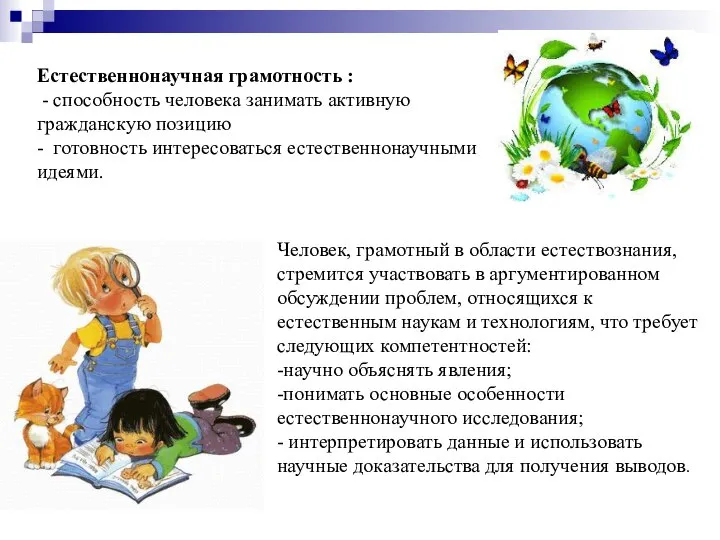 Естественнонаучная грамотность :
- способность человека занимать активную гражданскую позицию
- готовность интересоваться естественнонаучными идеями.

Человек, грамотный в области естествознания, стремится участвовать в аргументированном обсуждении проблем, относящихся к естественным наукам и технологиям, что требует следующих компетентностей:
-научно объяснять явления;
-понимать основные особенности естественнонаучного исследования;
- интерпретировать данные и использовать научные доказательства для получения выводов.